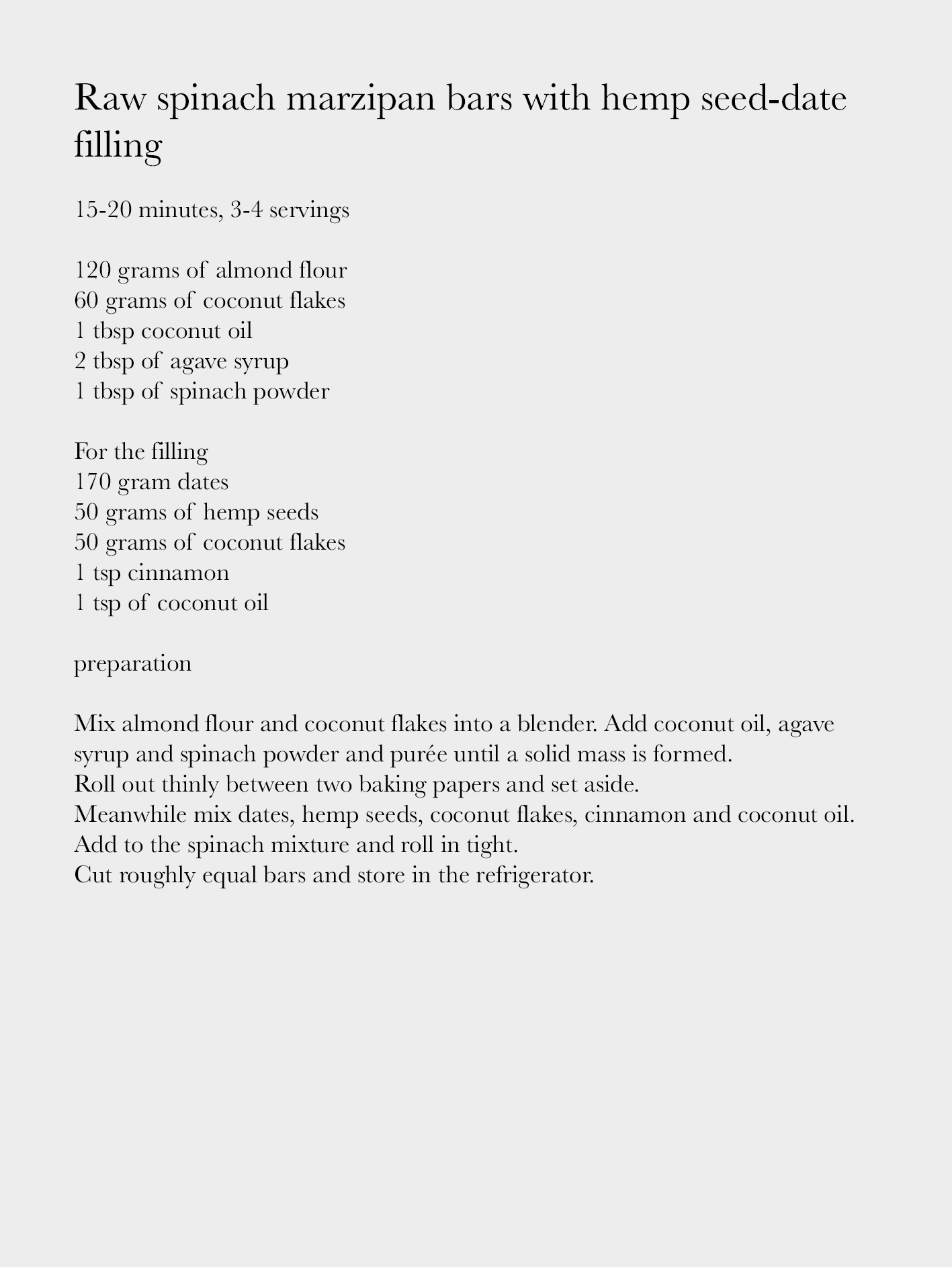 Raw spinach marzipan bars with hemp seed-date filling

15-20 minutes, 3-4 servings

120 grams of almond flour
60 grams of coconut flakes
1 tbsp coconut oil
2 tbsp of agave syrup
1 tbsp of spinach powder

For the filling
170 gram dates
50 grams of hemp seeds
50 grams of coconut flakes
1 tsp cinnamon
1 tsp of coconut oil

preparation

Mix almond flour and coconut flakes into a blender. Add coconut oil, agave syrup and spinach powder and purée until a solid mass is formed.
Roll out thinly between two baking papers and set aside.
Meanwhile mix dates, hemp seeds, coconut flakes, cinnamon and coconut oil.
Add to the spinach mixture and roll in tight.
Cut roughly equal bars and store in the refrigerator.